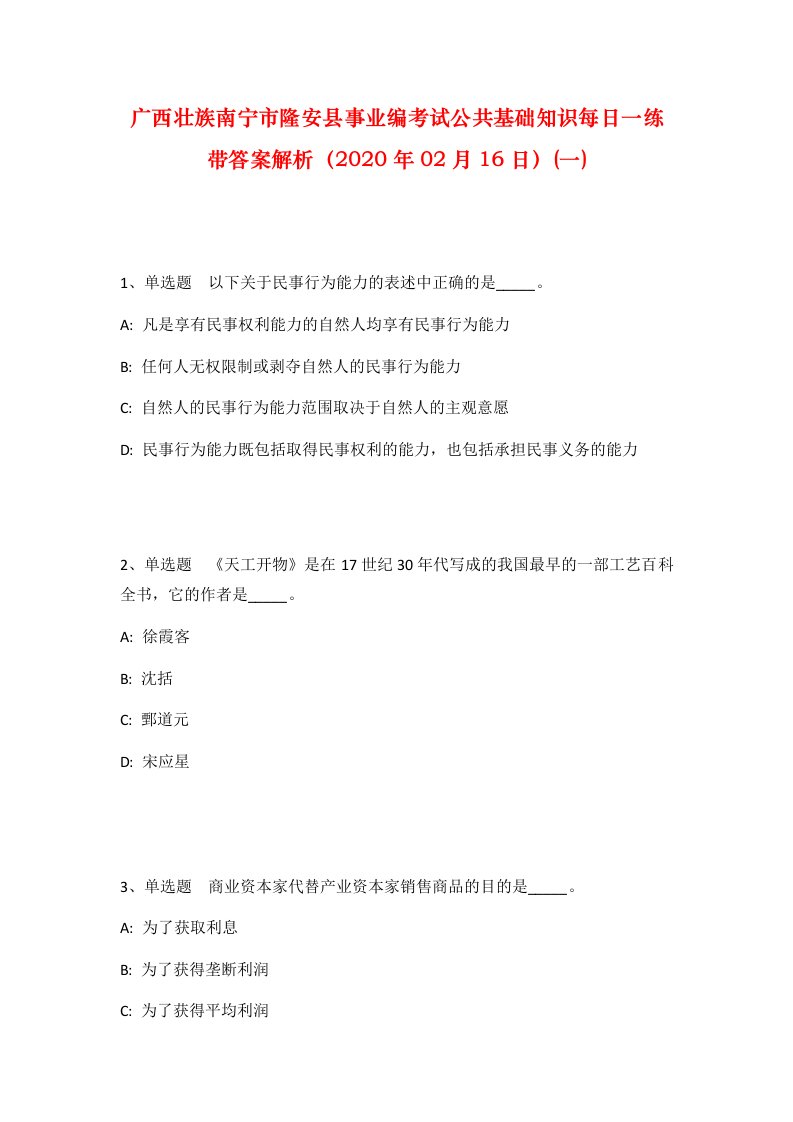 广西壮族南宁市隆安县事业编考试公共基础知识每日一练带答案解析（2020年02月16日）(一)

1、单选题　以下关于民事行为能力的表述中正确的是_____。

A: 凡是享有民事权利能力的自然人均享有民事行为能力

B: 任何人无权限制或剥夺自然人的民事行为能力

C: 自然人的民事行为能力范围取决于自然人的主观意愿

D: 民事行为能力既包括取得民事权利的能力，也包括承担民事义务的能力

2、单选题　《天工开物》是在17世纪30年代写成的我国最早的一部工艺百科全书，它的作者是_____。

A: 徐霞客

B: 沈括

C: 郦道元

D: 宋应星

3、单选题　商业资本家代替产业资本家销售商品的目的是_____。

A: 为了获取利息

B: 为了获得垄断利润

C: 为了获得平均利润